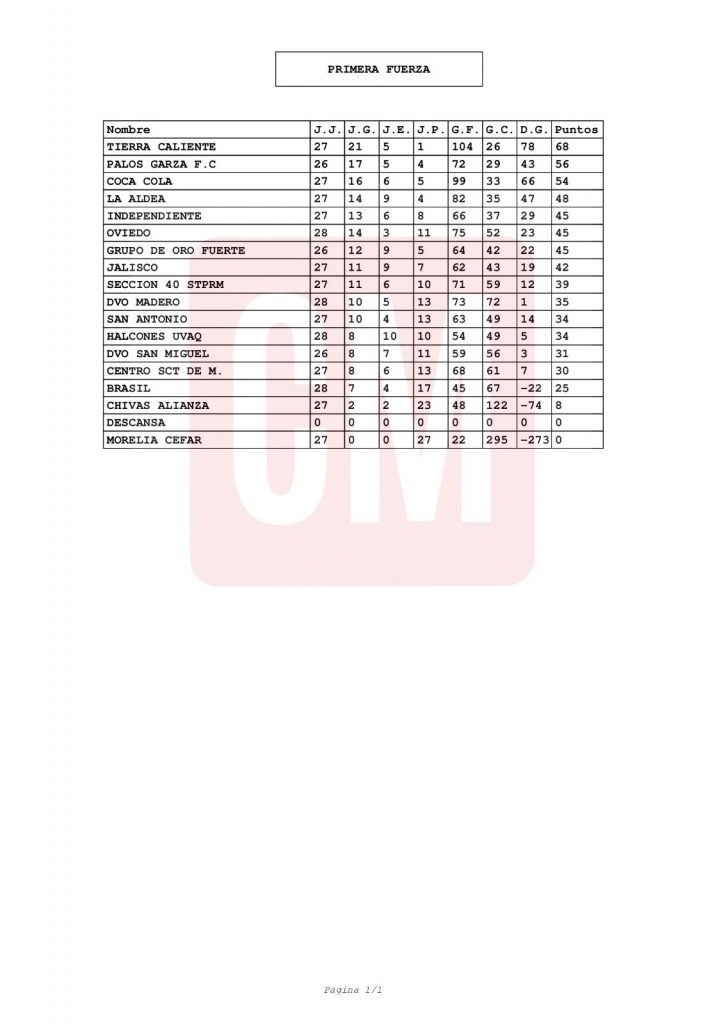 PRIMERA FUERZA

| Nombre | J.J. | J.G. | J.E. | J.P. | G.F. | G.C. | D.G. | Puntos |
|---|---|---|---|---|---|---|---|---|
| TIERRA CALIENTE | 27 | 21 | 5 | 1 | 104 | 26 | 78 | 68 |
| PALOS GARZA F.C | 26 | 17 | 5 | 4 | 72 | 29 | 43 | 56 |
| COCA COLA | 27 | 16 | 6 | 5 | 99 | 33 | 66 | 54 |
| LA ALDEA | 27 | 14 | 9 | 4 | 82 | 35 | 47 | 48 |
| INDEPENDIENTE | 27 | 13 | 6 | 8 | 66 | 37 | 29 | 45 |
| OVIEDO | 28 | 14 | 3 | 11 | 75 | 52 | 23 | 45 |
| GRUPO DE ORO FUERTE | 26 | 12 | 9 | 5 | 64 | 42 | 22 | 45 |
| JALISCO | 27 | 11 | 9 | 7 | 62 | 43 | 19 | 42 |
| SECCION 40 STPRM | 27 | 11 | 6 | 10 | 71 | 59 | 12 | 39 |
| DVO MADERO | 28 | 10 | 5 | 13 | 73 | 72 | 1 | 35 |
| SAN ANTONIO | 27 | 10 | 4 | 13 | 63 | 49 | 14 | 34 |
| HALCONES UVAQ | 28 | 8 | 10 | 10 | 54 | 49 | 5 | 34 |
| DVO SAN MIGUEL | 26 | 8 | 7 | 11 | 59 | 56 | 3 | 31 |
| CENTRO SCT DE M. | 27 | 8 | 6 | 13 | 68 | 61 | 7 | 30 |
| BRASIL | 28 | 7 | 4 | 17 | 45 | 67 | -22 | 25 |
| CHIVAS ALIANZA | 27 | 2 | 2 | 23 | 48 | 122 | -74 | 8 |
| DESCANSA | 0 | 0 | 0 | 0 | 0 | 0 | 0 | 0 |
| MORELIA CEFAR | 27 | 0 | 0 | 27 | 22 | 295 | -273 | 0 |

Pagina 1/1